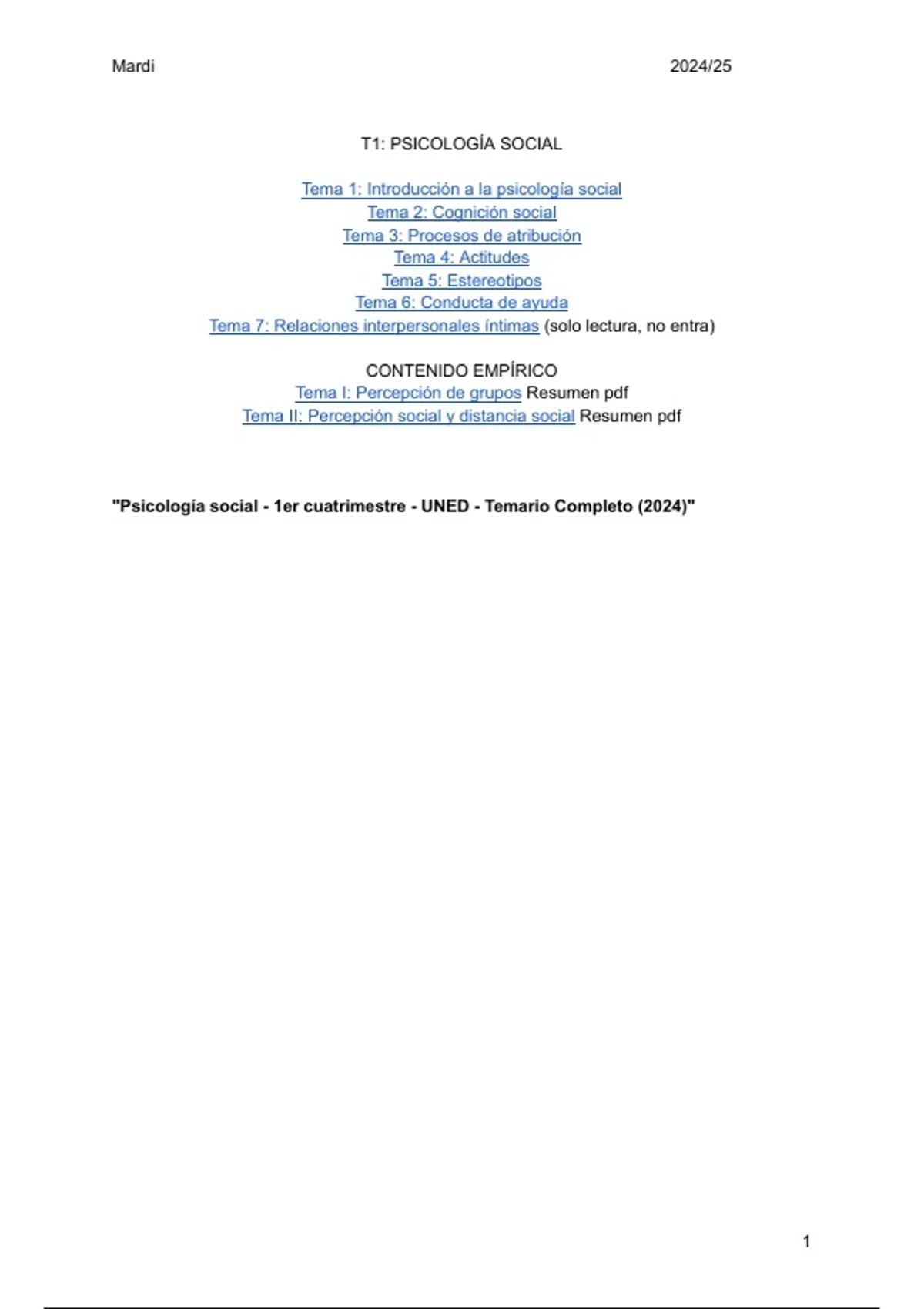 Mardi 2024/25

T1: PSICOLOGÍA SOCIAL

Tema 1: Introducción a la psicología social
Tema 2: Cognición social
Tema 3: Procesos de atribución
Tema 4: Actitudes
Tema 5: Estereotipos
Tema 6: Conducta de ayuda
Tema 7: Relaciones interpersonales íntimas (solo lectura, no entra)

CONTENIDO EMPÍRICO
Tema I: Percepción de grupos Resumen pdf
Tema II: Percepción social y distancia social Resumen pdf

"Psicología social - 1er cuatrimestre - UNED - Temario Completo (2024)"

1